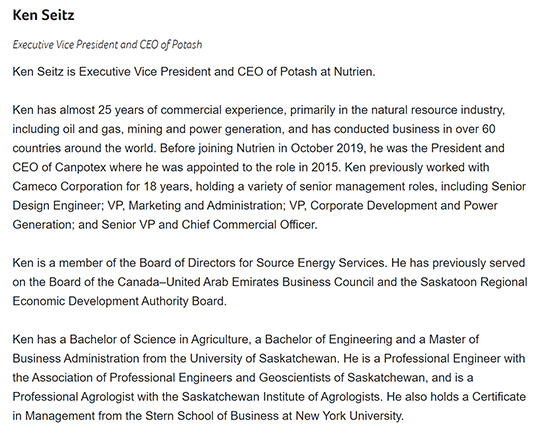 Ken Seitz

Executive Vice President and CEO of Potash

Ken Seitz is Executive Vice President and CEO of Potash at Nutrien.

Ken has almost 25 years of commercial experience, primarily in the natural resource industry, including oil and gas, mining and power generation, and has conducted business in over 60 countries around the world. Before joining Nutrien in October 2019, he was the President and CEO of Canpotex where he was appointed to the role in 2015. Ken previously worked with Cameco Corporation for 18 years, holding a variety of senior management roles, including Senior Design Engineer; VP, Marketing and Administration; VP, Corporate Development and Power Generation; and Senior VP and Chief Commercial Officer.

Ken is a member of the Board of Directors for Source Energy Services. He has previously served on the Board of the Canada–United Arab Emirates Business Council and the Saskatoon Regional Economic Development Authority Board.

Ken has a Bachelor of Science in Agriculture, a Bachelor of Engineering and a Master of Business Administration from the University of Saskatchewan. He is a Professional Engineer with the Association of Professional Engineers and Geoscientists of Saskatchewan, and is a Professional Agrologist with the Saskatchewan Institute of Agrologists. He also holds a Certificate in Management from the Stern School of Business at New York University.